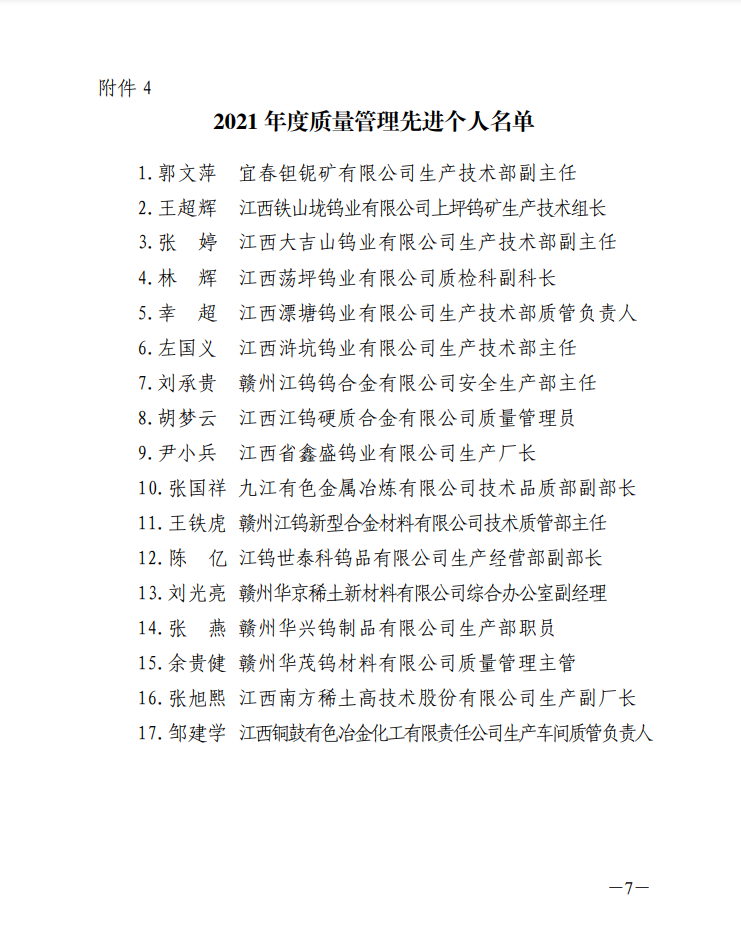 附件 4

2021 年度质量管理先进个人名单

1. 郭文萍　宜春钽铌矿有限公司生产技术部副主任
2. 王超辉　江西铁山垅钨业有限公司上坪钨矿生产技术组长
3. 张　婷　江西大吉山钨业有限公司生产技术部副主任
4. 林　辉　江西荡坪钨业有限公司质检科副科长
5. 幸　超　江西漂塘钨业有限公司生产技术部质管负责人
6. 左国义　江西浒坑钨业有限公司生产技术部主任
7. 刘承贵　赣州江钨钨合金有限公司安全生产部主任
8. 胡梦云　江西江钨硬质合金有限公司质量管理员
9. 尹小兵　江西省鑫盛钨业有限公司生产厂长
10. 张国祥　九江有色金属冶炼有限公司技术品质部副部长
11. 王铁虎　赣州江钨新型合金材料有限公司技术质管部主任
12. 陈　亿　江钨世泰科钨品有限公司生产经营部副部长
13. 刘光亮　赣州华京稀土新材料有限公司综合办公室副经理
14. 张　燕　赣州华兴钨制品有限公司生产部职员
15. 余贵健　赣州华茂钨材料有限公司质量管理主管
16. 张旭熙　江西南方稀土高技术股份有限公司生产副厂长
17. 邹建学　江西铜鼓有色冶金化工有限责任公司生产车间质管负责人

—7—